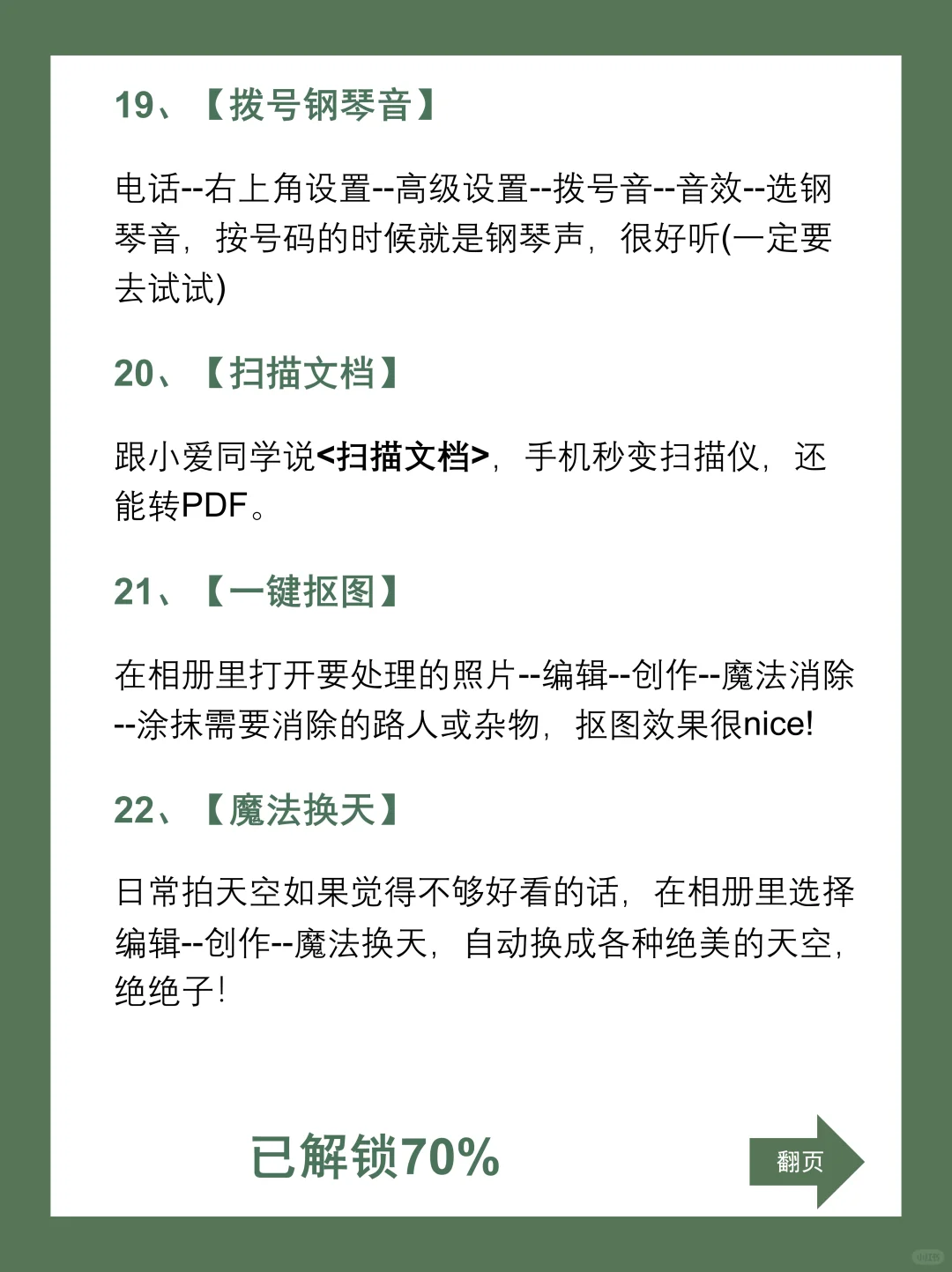 19、【拨号钢琴音】

电话--右上角设置--高级设置--拨号音--音效--选钢琴音，按号码的时候就是钢琴声，很好听(一定要去试试)

20、【扫描文档】

跟小爱同学说<扫描文档>，手机秒变扫描仪，还能转PDF。

21、【一键抠图】

在相册里打开要处理的照片--编辑--创作--魔法消除--涂抹需要消除的路人或杂物，抠图效果很nice!

22、【魔法换天】

日常拍天空如果觉得不够好看的话，在相册里选择编辑--创作--魔法换天，自动换成各种绝美的天空，绝绝子!

已解锁70%

翻页